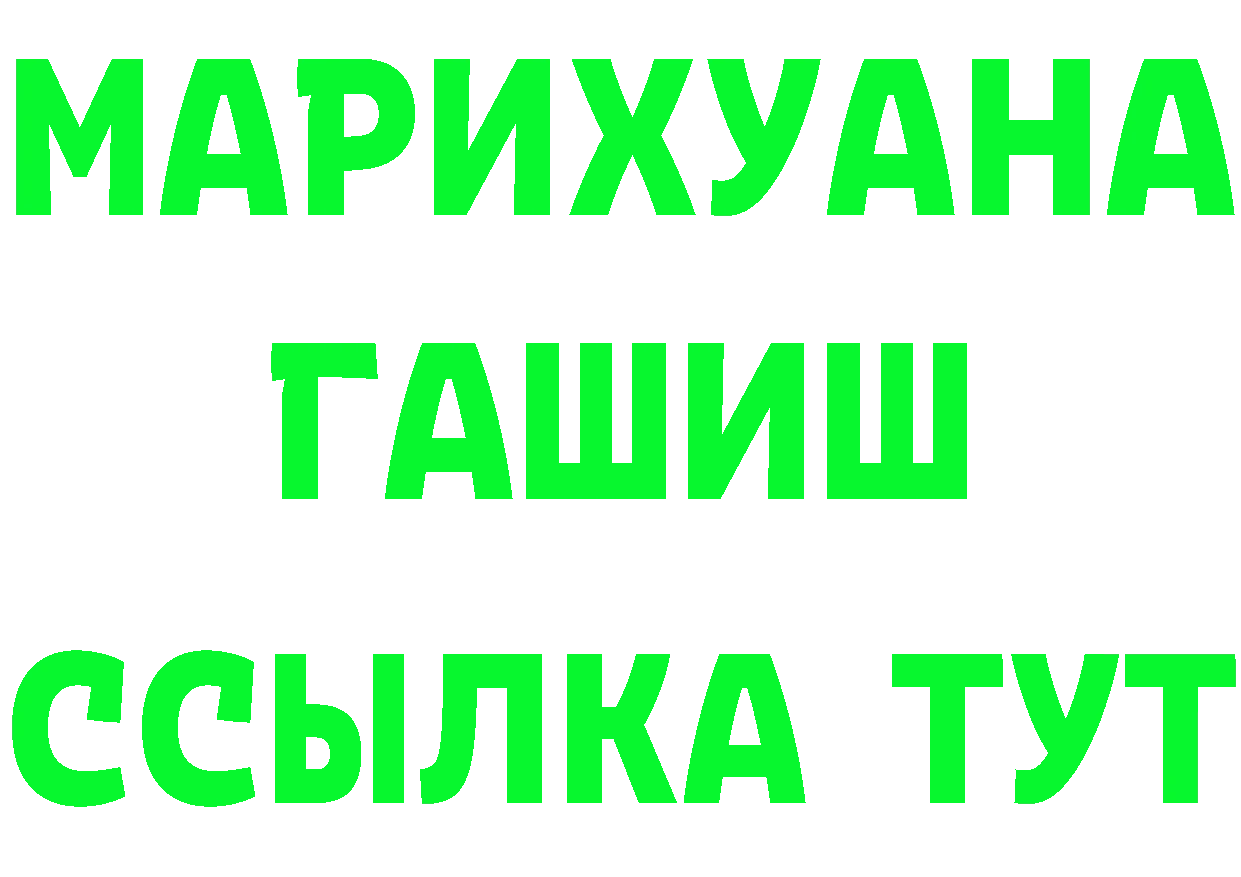 МАРИХУАНА
ГАШИШ
ССЫЛКА ТУТ